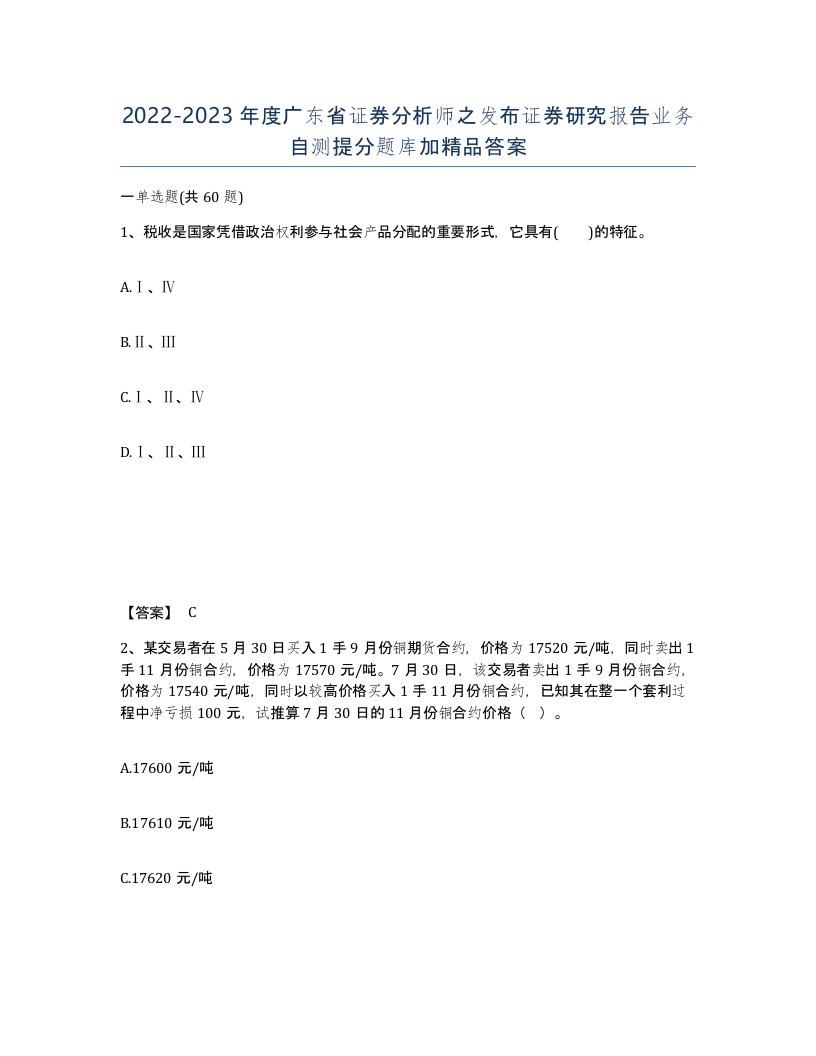 2022-2023年度广东省证券分析师之发布证券研究报告业务自测提分题库加精品答案

一单选题(共60题)

1、税收是国家凭借政治权利参与社会产品分配的重要形式，它具有(　　)的特征。

A.Ⅰ、Ⅳ

B.Ⅱ、Ⅲ

C.Ⅰ、Ⅱ、Ⅳ

D.Ⅰ、Ⅱ、Ⅲ

【答案】 C

2、某交易者在5月30日买入1手9月份铜期货合约，价格为17520元/吨，同时卖出1手11月份铜合约，价格为17570元/吨。7月30日，该交易者卖出1手9月份铜合约，价格为17540元/吨，同时以较高价格买入1手11月份铜合约，已知其在整一个套利过程中净亏损100元，试推算7月30日的11月份铜合约价格（ ）。

A.17600元/吨

B.17610元/吨

C.17620元/吨